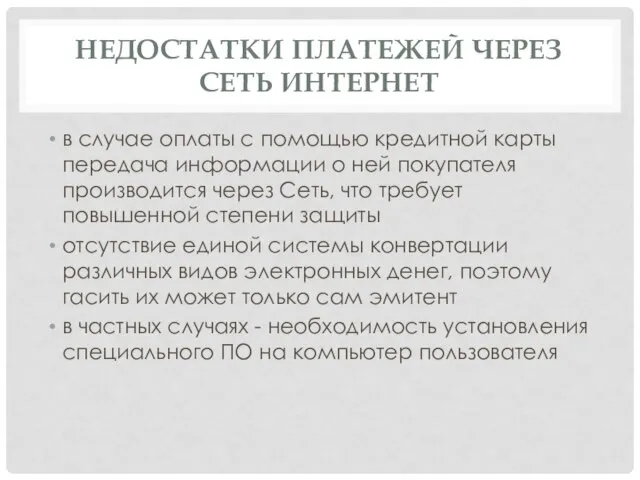 НЕДОСТАТКИ ПЛАТЕЖЕЙ ЧЕРЕЗ СЕТЬ ИНТЕРНЕТ

• в случае оплаты с помощью кредитной карты передача информации о ней покупателя производится через Сеть, что требует повышенной степени защиты
• отсутствие единой системы конвертации различных видов электронных денег, поэтому гасить их может только сам эмитент
• в частных случаях - необходимость установления специального ПО на компьютер пользователя